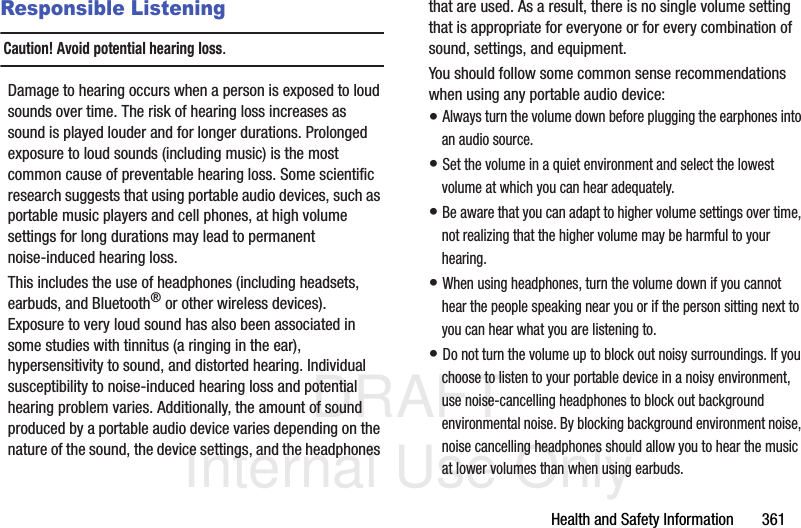 Responsible Listening

Caution! Avoid potential hearing loss.

Damage to hearing occurs when a person is exposed to loud sounds over time. The risk of hearing loss increases as sound is played louder and for longer durations. Prolonged exposure to loud sounds (including music) is the most common cause of preventable hearing loss. Some scientific research suggests that using portable audio devices, such as portable music players and cell phones, at high volume settings for long durations may lead to permanent noise-induced hearing loss.

This includes the use of headphones (including headsets, earbuds, and Bluetooth® or other wireless devices). Exposure to very loud sound has also been associated in some studies with tinnitus (a ringing in the ear), hypersensitivity to sound, and distorted hearing. Individual susceptibility to noise-induced hearing loss and potential hearing problem varies. Additionally, the amount of sound produced by a portable audio device varies depending on the nature of the sound, the device settings, and the headphones that are used. As a result, there is no single volume setting that is appropriate for everyone or for every combination of sound, settings, and equipment.

You should follow some common sense recommendations when using any portable audio device:

• Always turn the volume down before plugging the earphones into an audio source.

• Set the volume in a quiet environment and select the lowest volume at which you can hear adequately.

• Be aware that you can adapt to higher volume settings over time, not realizing that the higher volume may be harmful to your hearing.

• When using headphones, turn the volume down if you cannot hear the people speaking near you or if the person sitting next to you can hear what you are listening to.

• Do not turn the volume up to block out noisy surroundings. If you choose to listen to your portable device in a noisy environment, use noise-cancelling headphones to block out background environmental noise. By blocking background environment noise, noise cancelling headphones should allow you to hear the music at lower volumes than when using earbuds.

DRAFT
Internal Use Only

Health and Safety Information 361